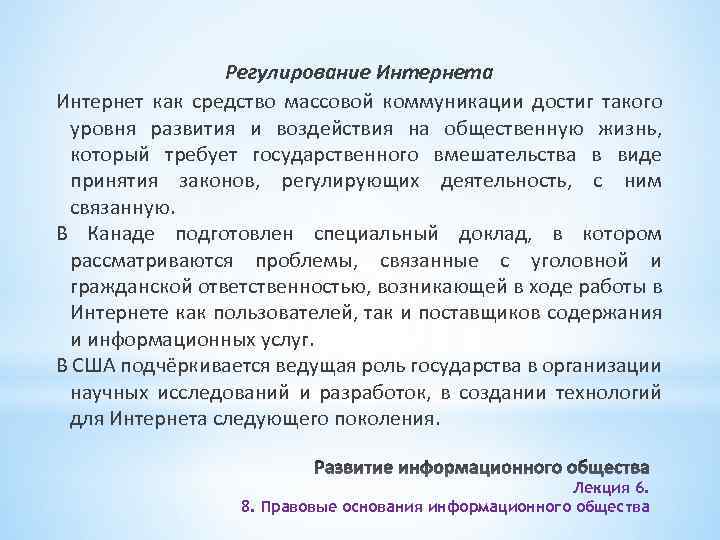 Регулирование Интернета

Интернет как средство массовой коммуникации достиг такого уровня развития и воздействия на общественную жизнь, который требует государственного вмешательства в виде принятия законов, регулирующих деятельность, с ним связанную.

В Канаде подготовлен специальный доклад, в котором рассматриваются проблемы, связанные с уголовной и гражданской ответственностью, возникающей в ходе работы в Интернете как пользователей, так и поставщиков содержания и информационных услуг.

В США подчёркивается ведущая роль государства в организации научных исследований и разработок, в создании технологий для Интернета следующего поколения.

Развитие информационного общества
Лекция 6.
8. Правовые основания информационного общества